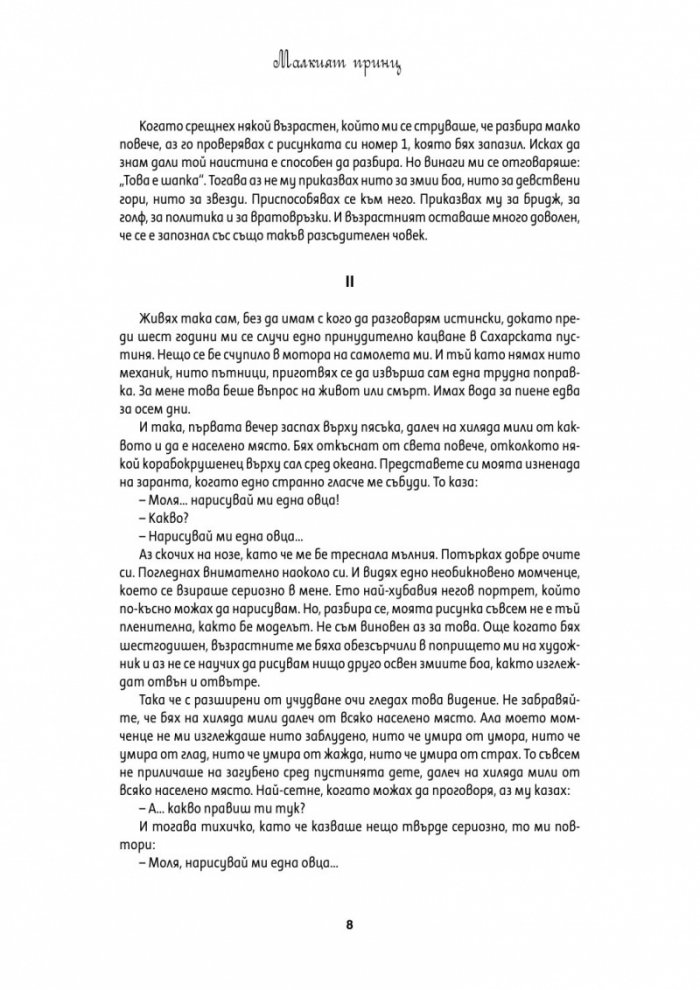 Малкият принц

Когато срещнех някой възрастен, който ми се струваше, че разбира малко повече, аз го проверявах с рисунката си номер 1, която бях запазил. Исках да знам дали той наистина е способен да разбира. Но винаги ми се отговаряше: „Това е шапка". Тогава аз не му приказвах нито за змии боа, нито за девствени гори, нито за звезди. Приспособявах се към него. Приказвах му за бридж, за голф, за политика и за вратовръзки. И възрастният оставаше много доволен, че се е запознал със също такъв разсъдителен човек.

II

Живях така сам, без да имам с кого да разговарям истински, докато преди шест години ми се случи едно принудително кацване в Сахарската пустиня. Нещо се бе счупило в мотора на самолета ми. И тъй като нямах нито механик, нито пътници, приготвях се да извърша сам една трудна поправка. За мене това беше въпрос на живот или смърт. Имах вода за пиене едва за осем дни.

И така, първата вечер заспах върху пясъка, далеч на хиляда мили от каквото и да е населено място. Бях откъснат от света повече, отколкото някой корабокрушенец върху сал сред океана. Представете си моята изненада на заранта, когато едно странно гласче ме събуди. То каза:

– Моля... нарисувай ми една овца!

– Какво?

– Нарисувай ми една овца...

Аз скочих на нозе, като че ме бе треснала мълния. Потърках добре очите си. Погледнах внимателно наоколо си. И видях едно необикновено момченце, което се взираше сериозно в мене. Ето най-хубавия негов портрет, който по-късно можах да нарисувам. Но, разбира се, моята рисунка съвсем не е тъй пленителна, както бе моделът. Не съм виновен аз за това. Още когато бях шестгодишен, възрастните ме бяха обезсърчили в попрището ми на художник и аз не се научих да рисувам нищо друго освен змиите боа, както изглеждат отвън и отвътре.

Така че с разширени от учудване очи гледах това видение. Не забравяйте, че бях на хиляда мили далеч от всяко населено място. Ала моето момченце не ми изглеждаше нито заблудено, нито че умира от умора, нито че умира от глад, нито че умира от жажда, нито че умира от страх. То съвсем не приличаше на загубено сред пустинята дете, далеч на хиляда мили от всяко населено място. Най-сетне, когато можах да проговоря, аз му казах:

– А... какво правиш ти тук?

И тогава тихичко, като че казваше нещо твърде сериозно, то ми повтори:

– Моля, нарисувай ми една овца...

8